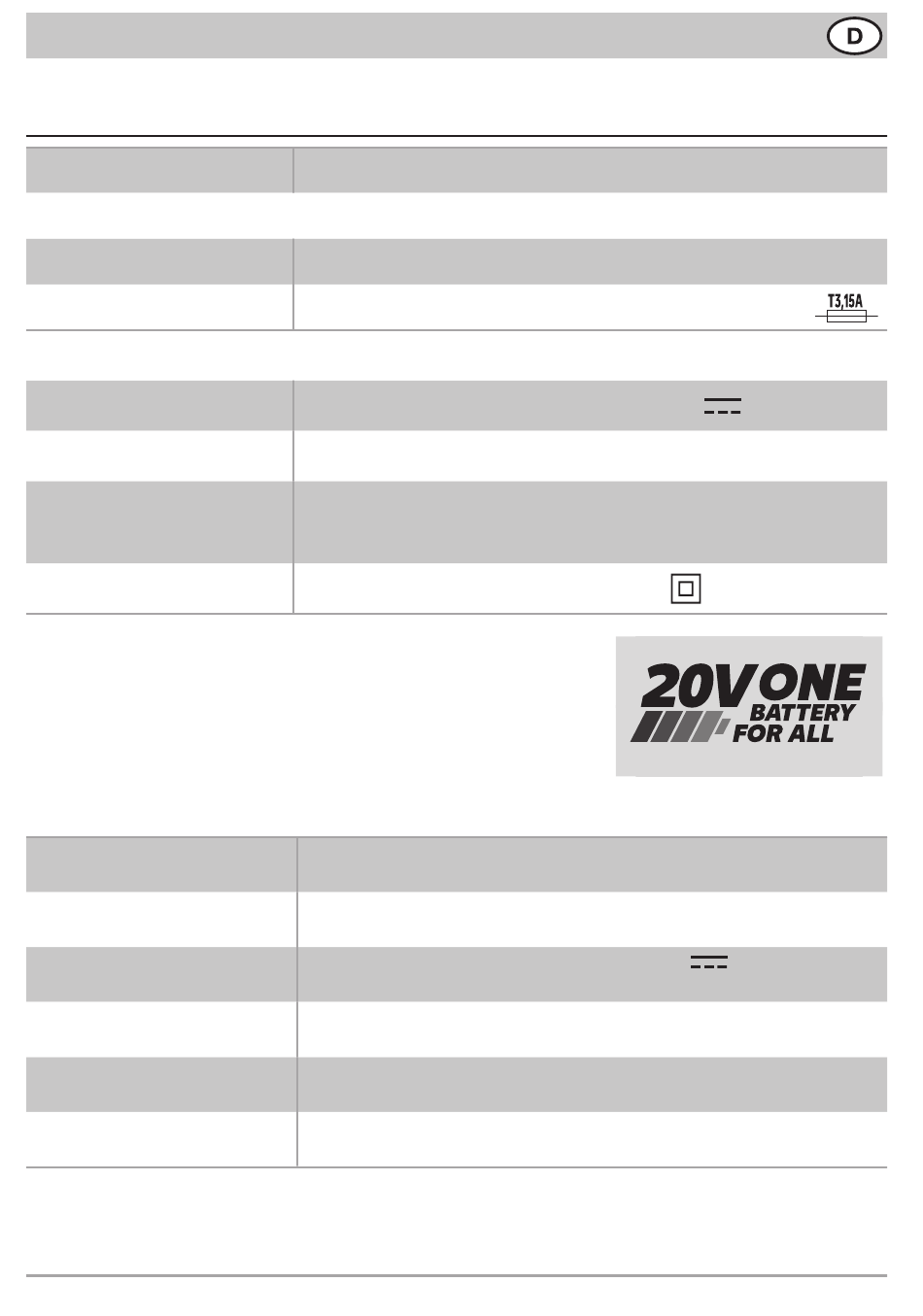 D

T3,15A

20V ONE BATTERY FOR ALL